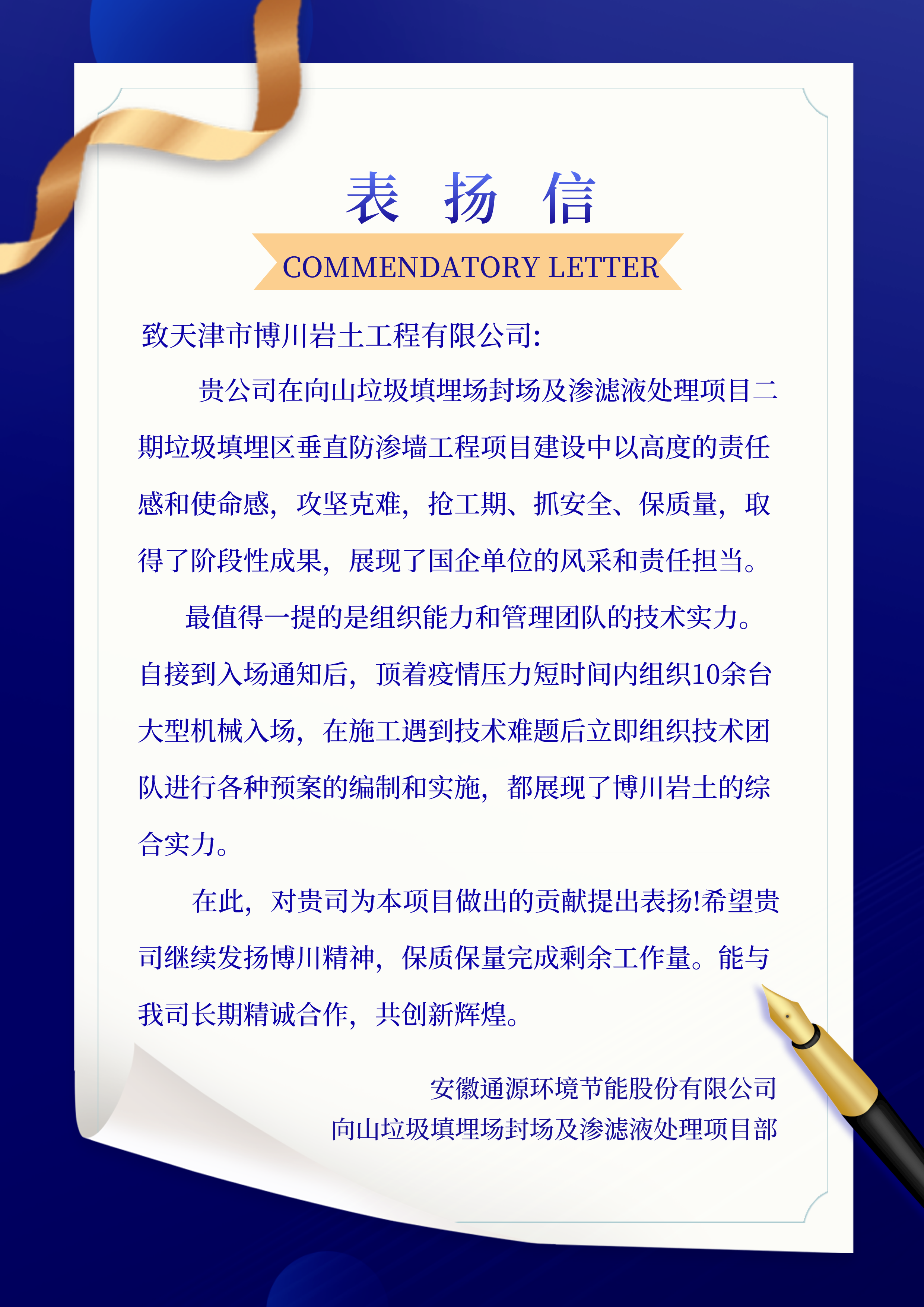 表 扬 信

COMMENDATORY LETTER

致天津市博川岩土工程有限公司:

贵公司在向山垃圾填埋场封场及渗滤液处理项目二期垃圾填埋区垂直防渗墙工程项目建设中以高度的责任感和使命感，攻坚克难，抢工期、抓安全、保质量，取得了阶段性成果，展现了国企单位的风采和责任担当。

最值得一提的是组织能力和管理团队的技术实力。自接到入场通知后，顶着疫情压力短时间内组织10余台大型机械入场，在施工遇到技术难题后立即组织技术团队进行各种预案的编制和实施，都展现了博川岩土的综合实力。

在此，对贵司为本项目做出的贡献提出表扬!希望贵司继续发扬博川精神，保质保量完成剩余工作量。能与我司长期精诚合作，共创新辉煌。

安徽通源环境节能股份有限公司
向山垃圾填埋场封场及渗滤液处理项目部